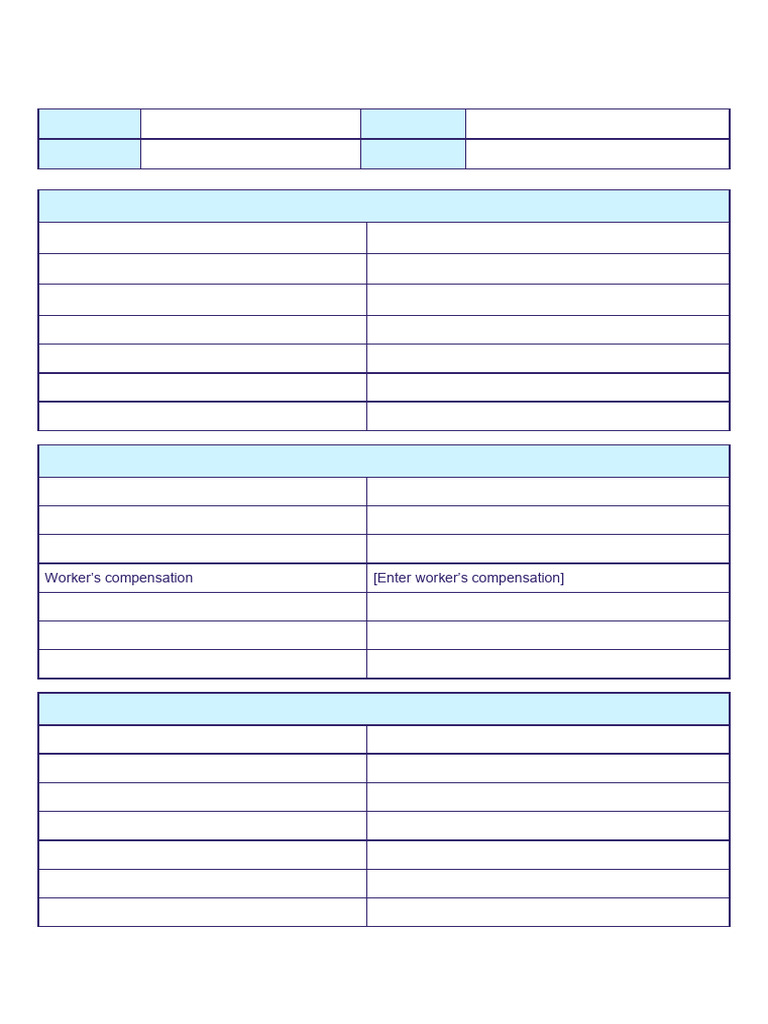 | Worker's compensation | [Enter worker's compensation] |